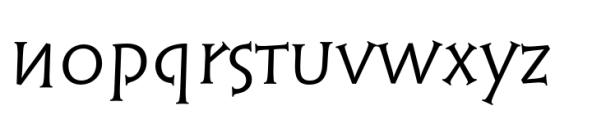 nopqrstuvwxyz